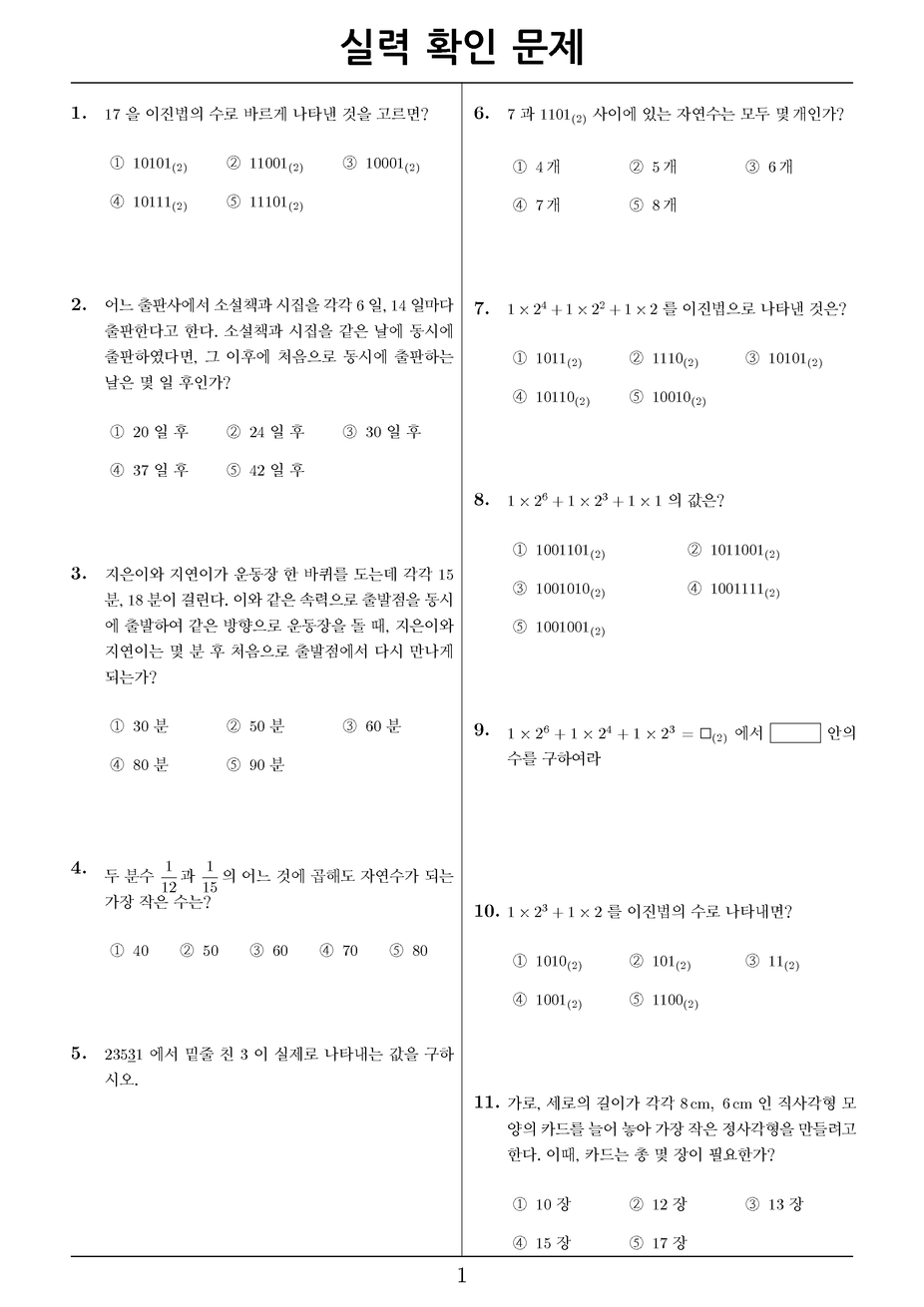 실력 확인 문제

1. 17 을 이진법의 수로 바르게 나타낸 것을 고르면?

① $10101_{(2)}$ ② $11001_{(2)}$ ③ $10001_{(2)}$
④ $10111_{(2)}$ ⑤ $11101_{(2)}$

2. 어느 출판사에서 소설책과 시집을 각각 6 일, 14 일마다 출판한다고 한다. 소설책과 시집을 같은 날에 동시에 출판하였다면, 그 이후에 처음으로 동시에 출판하는 날은 몇 일 후인가?

① 20 일 후 ② 24 일 후 ③ 30 일 후
④ 37 일 후 ⑤ 42 일 후

3. 지은이와 지연이가 운동장 한 바퀴를 도는데 각각 15 분, 18 분이 걸린다. 이와 같은 속력으로 출발점을 동시에 출발하여 같은 방향으로 운동장을 돌 때, 지은이와 지연이는 몇 분 후 처음으로 출발점에서 다시 만나게 되는가?

① 30 분 ② 50 분 ③ 60 분
④ 80 분 ⑤ 90 분

4. 두 분수 $\frac{1}{12}$ 과 $\frac{1}{15}$ 의 어느 것에 곱해도 자연수가 되는 가장 작은 수는?

① 40 ② 50 ③ 60 ④ 70 ⑤ 80

5. 23531 에서 밑줄 친 3 이 실제로 나타내는 값을 구하시오.

6. 7 과 $1101_{(2)}$ 사이에 있는 자연수는 모두 몇 개인가?

① 4 개 ② 5 개 ③ 6 개
④ 7 개 ⑤ 8 개

7. $1 \times 2^4 + 1 \times 2^2 + 1 \times 2$ 를 이진법으로 나타낸 것은?

① $1011_{(2)}$ ② $1110_{(2)}$ ③ $10101_{(2)}$
④ $10110_{(2)}$ ⑤ $10010_{(2)}$

8. $1 \times 2^6 + 1 \times 2^3 + 1 \times 1$ 의 값은?

① $1001101_{(2)}$ ② $1011001_{(2)}$
③ $1001010_{(2)}$ ④ $1001111_{(2)}$
⑤ $1001001_{(2)}$

9. $1 \times 2^6 + 1 \times 2^4 + 1 \times 2^3 = \square_{(2)}$ 에서 $\square$ 안의 수를 구하여라

10. $1 \times 2^3 + 1 \times 2$ 를 이진법의 수로 나타내면?

① $1010_{(2)}$ ② $101_{(2)}$ ③ $11_{(2)}$
④ $1001_{(2)}$ ⑤ $1100_{(2)}$

11. 가로, 세로의 길이가 각각 8 cm, 6 cm 인 직사각형 모양의 카드를 늘어 놓아 가장 작은 정사각형을 만들려고 한다. 이때, 카드는 총 몇 장이 필요한가?

① 10 장 ② 12 장 ③ 13 장
④ 15 장 ⑤ 17 장

1